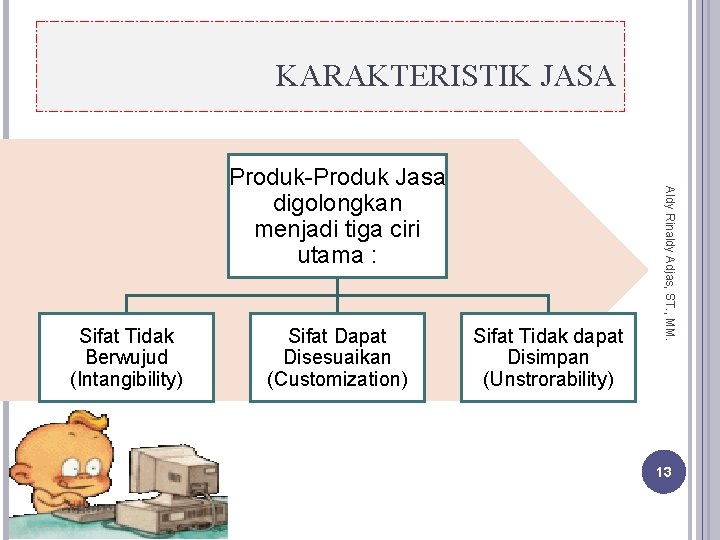 KARAKTERISTIK JASA

Produk-Produk Jasa digolongkan menjadi tiga ciri utama :

Sifat Tidak Berwujud (Intangibility)

Sifat Dapat Disesuaikan (Customization)

Sifat Tidak dapat Disimpan (Unstrorability)

Aldy Rinaldy Adjas, ST., MM.

13